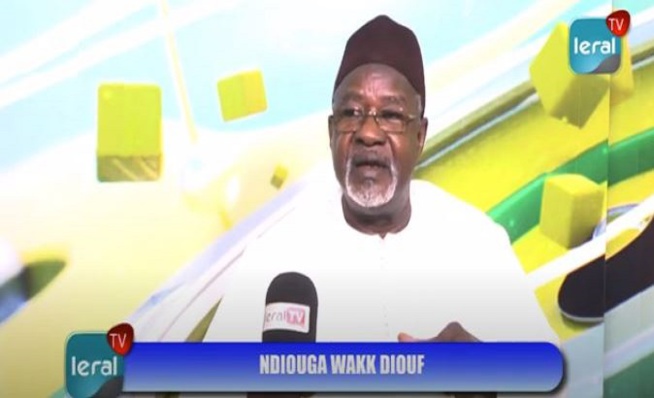 leral TV

leral TV

leral TV

NDIOUGA WAKK DIOUF